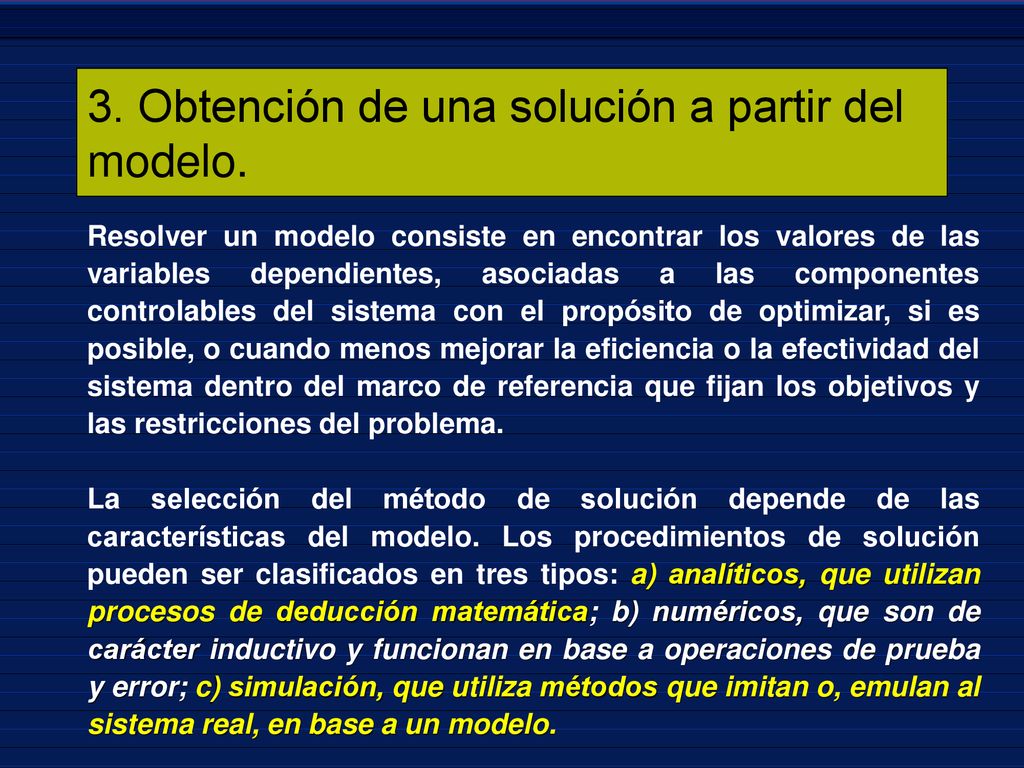 3. Obtención de una solución a partir del modelo.

Resolver un modelo consiste en encontrar los valores de las variables dependientes, asociadas a las componentes controlables del sistema con el propósito de optimizar, si es posible, o cuando menos mejorar la eficiencia o la efectividad del sistema dentro del marco de referencia que fijan los objetivos y las restricciones del problema.

La selección del método de solución depende de las características del modelo. Los procedimientos de solución pueden ser clasificados en tres tipos: a) analíticos, que utilizan procesos de deducción matemática; b) numéricos, que son de carácter inductivo y funcionan en base a operaciones de prueba y error; c) simulación, que utiliza métodos que imitan o, emulan al sistema real, en base a un modelo.